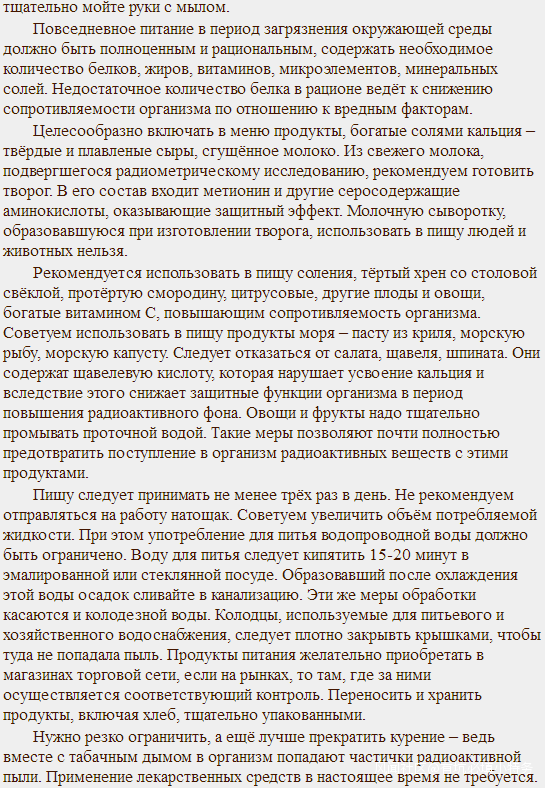 тщательно мойте руки с мылом.

Повседневное питание в период загрязнения окружающей среды должно быть полноценным и рациональным, содержать необходимое количество белков, жиров, витаминов, микроэлементов, минеральных солей. Недостаточное количество белка в рационе ведёт к снижению сопротивляемости организма по отношению к вредным факторам.

Целесообразно включать в меню продукты, богатые солями кальция – твёрдые и плавленые сыры, сгущённое молоко. Из свежего молока, подвергшегося радиометрическому исследованию, рекомендуем готовить творог. В его состав входит метионин и другие серосодержащие аминокислоты, оказывающие защитный эффект. Молочную сыворотку, образовавшуюся при изготовлении творога, использовать в пищу людей и животных нельзя.

Рекомендуется использовать в пищу соления, тёртый хрен со столовой свёклой, протёртую смородину, цитрусовые, другие плоды и овощи, богатые витамином С, повышающим сопротивляемость организма. Советуем использовать в пищу продукты моря – пасту из криля, морскую рыбу, морскую капусту. Следует отказаться от салата, щавеля, шпината. Они содержат щавелевую кислоту, которая нарушает усвоение кальция и вследствие этого снижает защитные функции организма в период повышения радиоактивного фона. Овощи и фрукты надо тщательно промывать проточной водой. Такие меры позволяют почти полностью предотвратить поступление в организм радиоактивных веществ с этими продуктами.

Пищу следует принимать не менее трёх раз в день. Не рекомендуем отправляться на работу натощак. Советуем увеличить объём потребляемой жидкости. При этом употребление для питья водопроводной воды должно быть ограничено. Воду для питья следует кипятить 15-20 минут в эмалированной или стеклянной посуде. Образовавший после охлаждения этой воды осадок сливайте в канализацию. Эти же меры обработки касаются и колодезной воды. Колодцы, используемые для питьевого и хозяйственного водоснабжения, следует плотно закрывть крышками, чтобы туда не попадала пыль. Продукты питания желательно приобретать в магазинах торговой сети, если на рынках, то там, где за ними осуществляется соответствующий контроль. Переносить и хранить продукты, включая хлеб, тщательно упакованными.

Нужно резко ограничить, а ещё лучше прекратить курение – ведь вместе с табачным дымом в организм попадают частички радиоактивной пыли. Применение лекарственных средств в настоящее время не требуется.